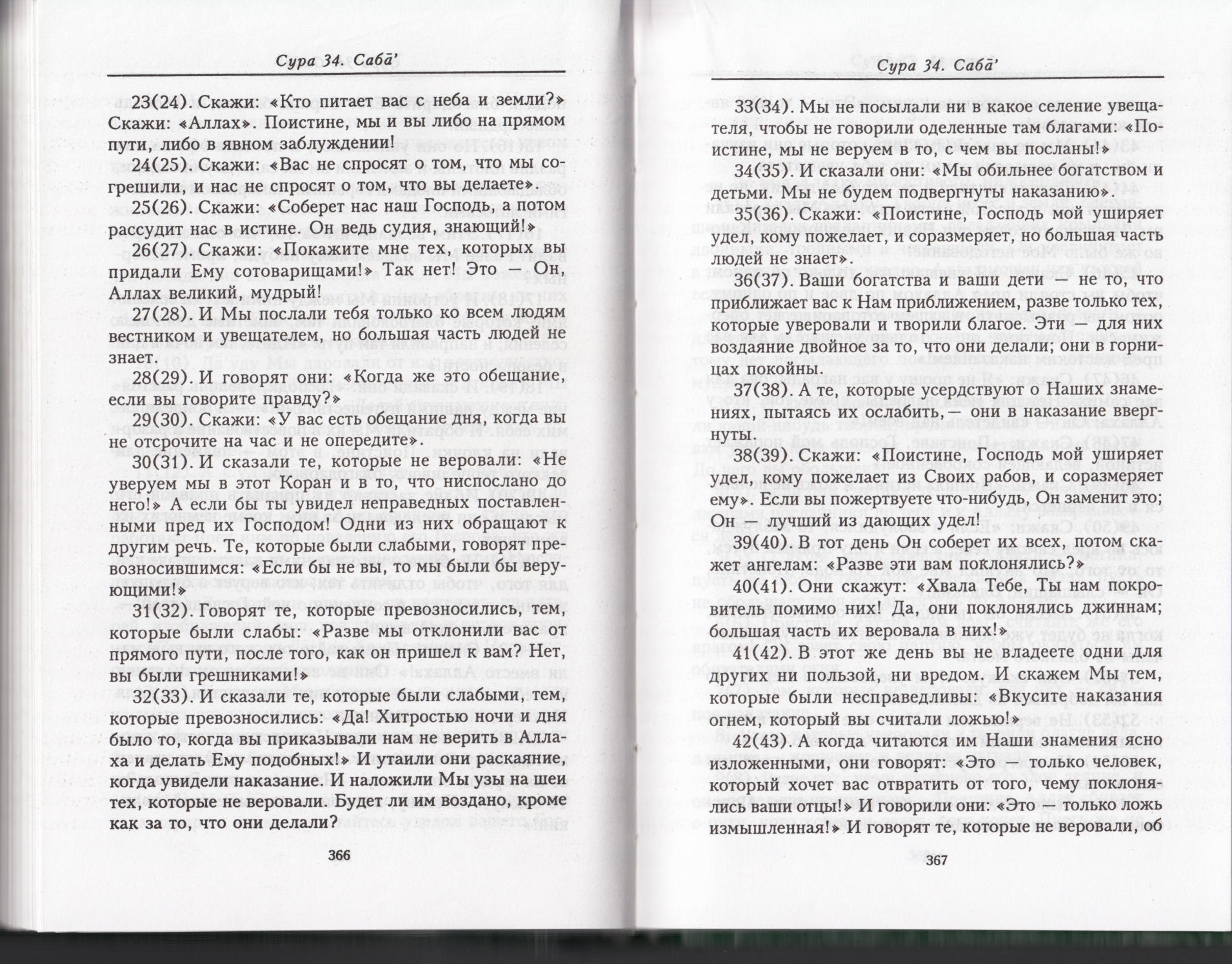 Сура 34. Саба̄'

23(24). Скажи: «Кто питает вас с неба и земли?» Скажи: «Аллах». Поистине, мы и вы либо на прямом пути, либо в явном заблуждении!

24(25). Скажи: «Вас не спросят о том, что мы согрешили, и нас не спросят о том, что вы делаете».

25(26). Скажи: «Соберет нас наш Господь, а потом рассудит нас в истине. Он ведь судия, знающий!»

26(27). Скажи: «Покажите мне тех, которых вы придали Ему сотоварищами!» Так нет! Это — Он, Аллах великий, мудрый!

27(28). И Мы послали тебя только ко всем людям вестником и увещателем, но большая часть людей не знает.

28(29). И говорят они: «Когда же это обещание, если вы говорите правду?»

29(30). Скажи: «У вас есть обещание дня, когда вы не отсрочите на час и не опередите».

30(31). И сказали те, которые не веровали: «Не уверуем мы в этот Коран и в то, что ниспослано до него!» А если бы ты увидел неправедных поставленными пред их Господом! Одни из них обращают к другим речь. Те, которые были слабыми, говорят превозносившимся: «Если бы не вы, то мы были бы верующими!»

31(32). Говорят те, которые превозносились, тем, которые были слабы: «Разве мы отклонили вас от прямого пути, после того, как он пришел к вам? Нет, вы были грешниками!»

32(33). И сказали те, которые были слабыми, тем, которые превозносились: «Да! Хитростью ночи и дня было то, когда вы приказывали нам не верить в Аллаха и делать Ему подобных!» И утаили они раскаяние, когда увидели наказание. И наложили Мы узы на шеи тех, которые не веровали. Будет ли им воздано, кроме как за то, что они делали?

366

Сура 34. Саба̄'

33(34). Мы не посылали ни в какое селение увещателя, чтобы не говорили оделенные там благами: «Поистине, мы не веруем в то, с чем вы посланы!»

34(35). И сказали они: «Мы обильнее богатством и детьми. Мы не будем подвергнуты наказанию».

35(36). Скажи: «Поистине, Господь мой уширяет удел, кому пожелает, и соразмеряет, но большая часть людей не знает».

36(37). Ваши богатства и ваши дети — не то, что приближает вас к Нам приближением, разве только тех, которые уверовали и творили благое. Эти — для них воздаяние двойное за то, что они делали; они в горницах покойны.

37(38). А те, которые усердствуют о Наших знамениях, пытаясь их ослабить,— они в наказание ввергнуты.

38(39). Скажи: «Поистине, Господь мой уширяет удел, кому пожелает из Своих рабов, и соразмеряет ему». Если вы пожертвуете что-нибудь, Он заменит это; Он — лучший из дающих удел!

39(40). В тот день Он соберет их всех, потом скажет ангелам: «Разве эти вам поклонялись?»

40(41). Они скажут: «Хвала Тебе, Ты нам покровитель помимо них! Да, они поклонялись джиннам; большая часть их веровала в них!»

41(42). В этот же день вы не владеете одни для других ни пользой, ни вредом. И скажем Мы тем, которые были несправедливы: «Вкусите наказания огнем, который вы считали ложью!»

42(43). А когда читаются им Наши знамения ясно изложенными, они говорят: «Это — только человек, который хочет вас отвратить от того, чему поклонялись ваши отцы!» И говорили они: «Это — только ложь измышленная!» И говорят те, которые не веровали, об

367